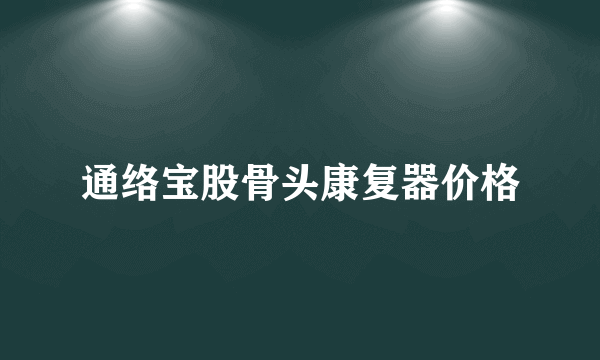 通络宝股骨头康复器价格